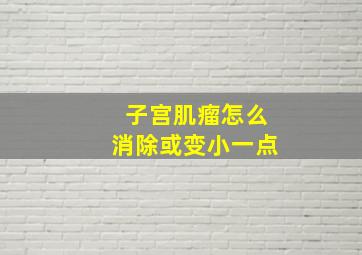 子宫肌瘤怎么
消除或变小一点